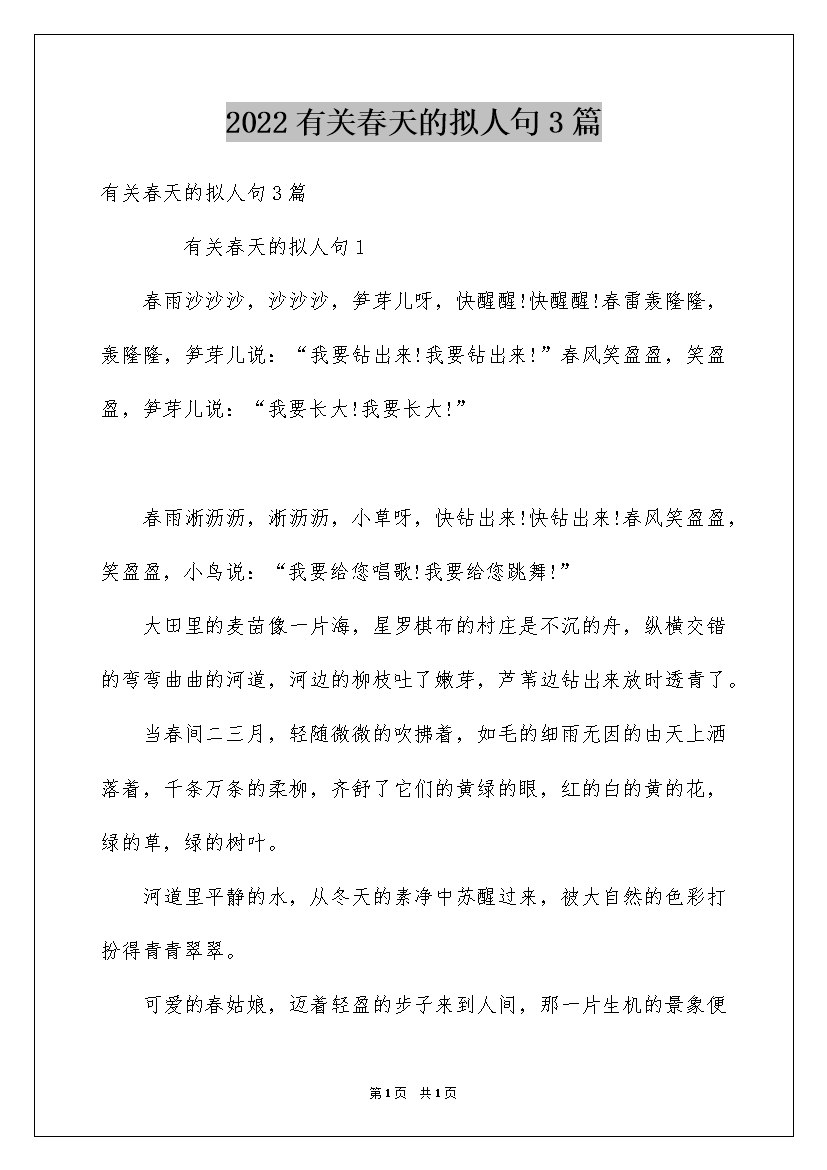 2022有关春天的拟人句3篇

有关春天的拟人句3篇

有关春天的拟人句1

春雨沙沙沙，沙沙沙，笋芽儿呀，快醒醒!快醒醒!春雷轰隆隆，轰隆隆，笋芽儿说：“我要钻出来!我要钻出来!”春风笑盈盈，笑盈盈，笋芽儿说：“我要长大!我要长大!”

春雨淅沥沥，淅沥沥，小草呀，快钻出来!快钻出来!春风笑盈盈，笑盈盈，小鸟说：“我要给您唱歌!我要给您跳舞!”

大田里的麦苗像一片海，星罗棋布的村庄是不沉的舟，纵横交错的弯弯曲曲的河道，河边的柳枝吐了嫩芽，芦苇边钻出来放时透青了。

当春间二三月，轻随微微的吹拂着，如毛的细雨无因的由天上洒落着，千条万条的柔柳，齐舒了它们的黄绿的眼，红的白的黄的花，绿的草，绿的树叶。

河道里平静的水，从冬天的素净中苏醒过来，被大自然的色彩打扮得青青翠翠。

可爱的春姑娘，迈着轻盈的步子来到人间，那一片生机的景象便

第1页 共1页